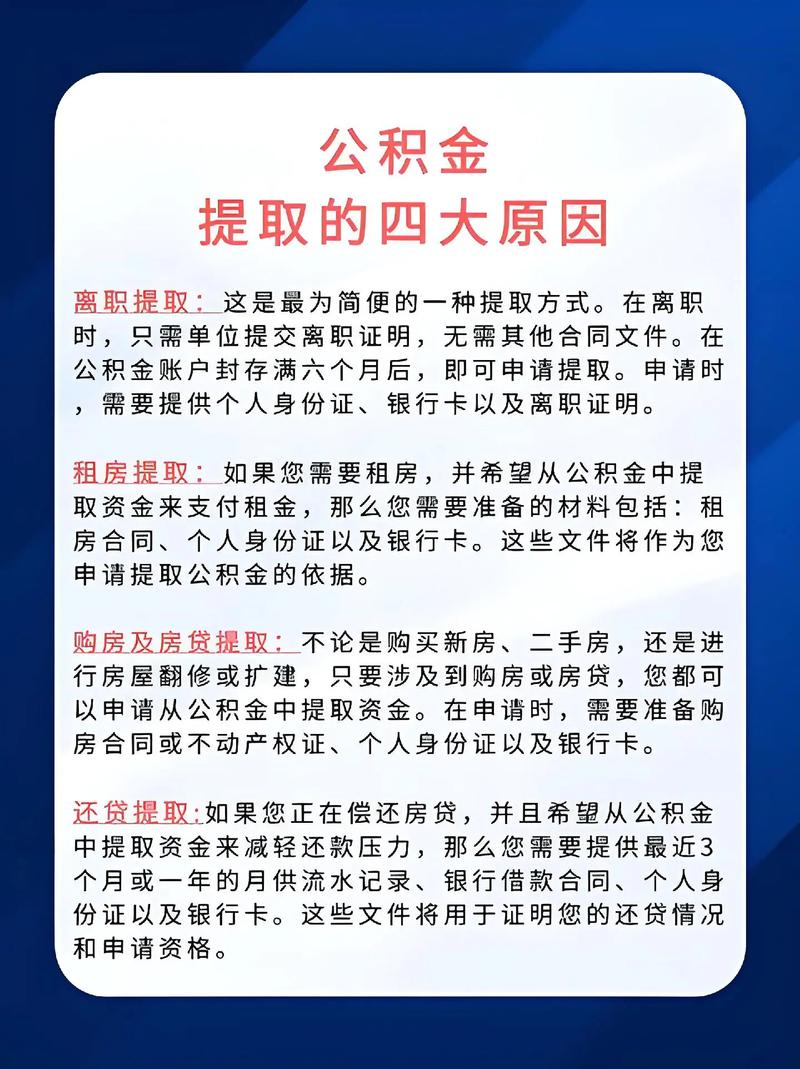 公积金
提取的四大原因

离职提取：这是最为简便的一种提取方式。在离职时，只需单位提交离职证明，无需其他合同文件。在公积金账户封存满六个月后，即可申请提取。申请时，需要提供个人身份证、银行卡以及离职证明。

租房提取：如果您需要租房，并希望从公积金中提取资金来支付租金，那么您需要准备的材料包括：租房合同、个人身份证以及银行卡。这些文件将作为您申请提取公积金的依据。

购房及房贷提取：不论是购买新房、二手房，还是进行房屋翻修或扩建，只要涉及到购房或房贷，您都可以申请从公积金中提取资金。在申请时，需要准备购房合同或不动产权证、个人身份证以及银行卡。

还贷提取:如果您正在偿还房贷，并且希望从公积金中提取资金来减轻还款压力，那么您需要提供最近3个月或一年的月供流水记录、银行借款合同、个人身份证以及银行卡。这些文件将用于证明您的还贷情况和申请资格。